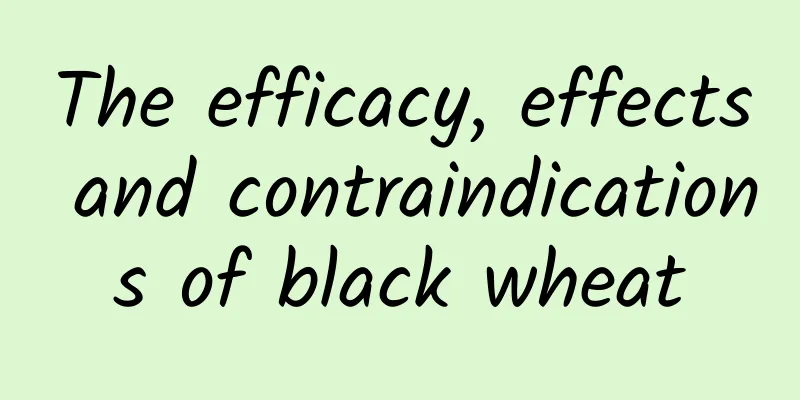 The efficacy, effects and contraindications of black wheat